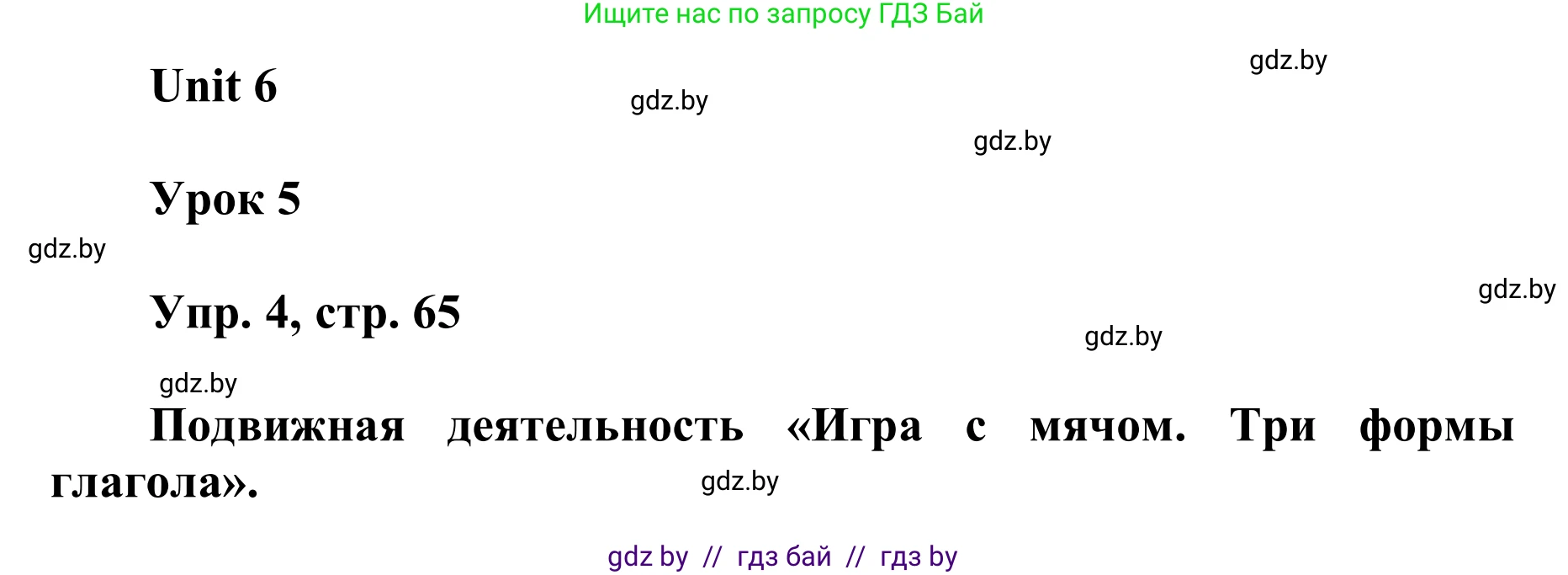 Ищите нас по запросу ГДЗ Бай

gdz.by

Unit 6

gdz.by

gdz.by

Урок 5

gdz.by

gdz.by

Упр. 4, стр. 65

gdz.by

gdz.by

Подвижная деятельность «Игра с мячом. Три формы глагола».

gdz.by

gdz by // гдз бай // гдз by